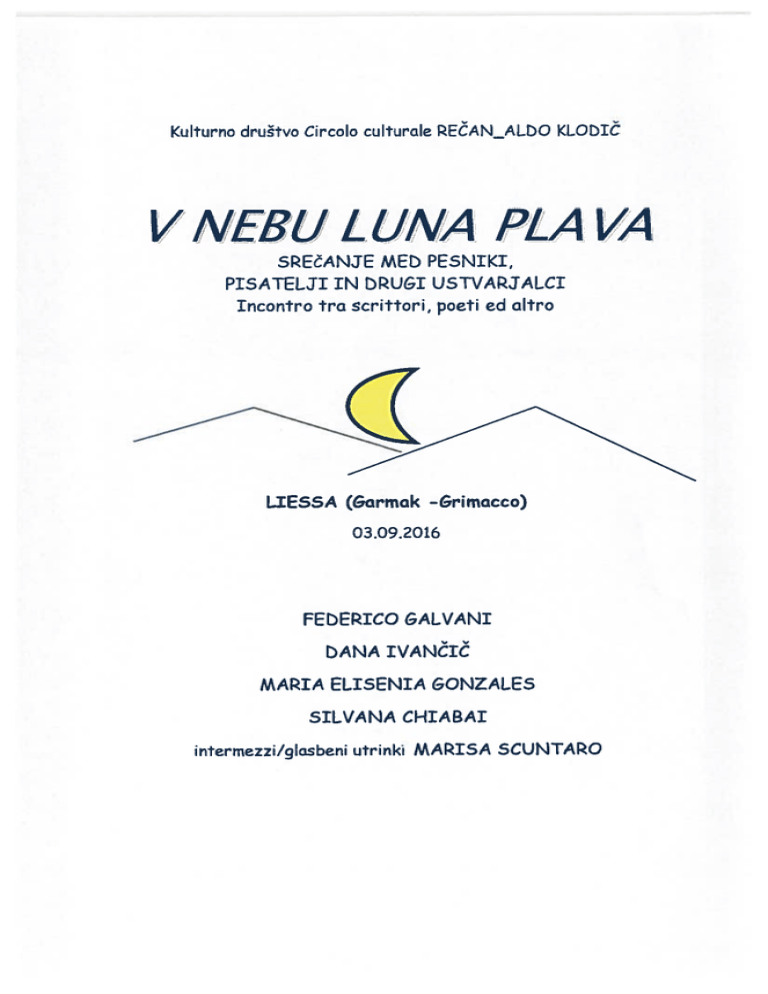 Kulturno društvo Circolo culturale REČAN_ALDO KLODIČ

V NEBU LUNA PLAVA

SREČANJE MED PESNIKI,
PISATELJI IN DRUGI USTVARJALCI
Incontro tra scrittori, poeti ed altro

LIESSA (Garmak -Grimacco)
03.09.2016

FEDERICO GALVANI
DANA IVANČIČ
MARIA ELISENIA GONZALES
SILVANA CHIABAI
intermezzi/glasbeni utrinki MARISA SCUNTARO